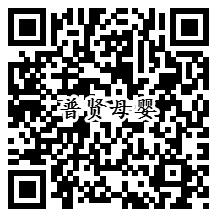 普贤母婴